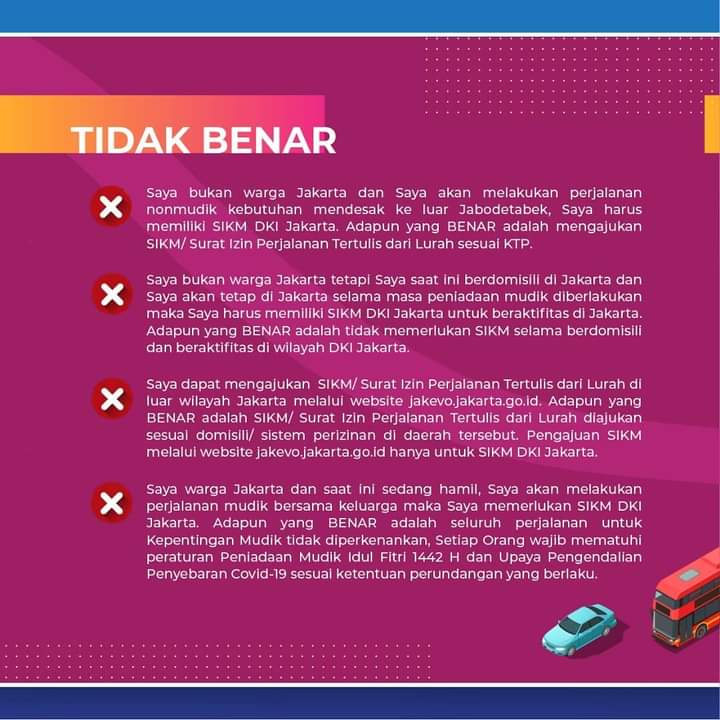 TIDAK BENAR

Saya bukan warga Jakarta dan Saya akan melakukan perjalanan nonmudik kebutuhan mendesak ke luar Jabodetabek, Saya harus memiliki SIKM DKI Jakarta. Adapun yang BENAR adalah mengajukan SIKM/ Surat Izin Perjalanan Tertulis dari Lurah sesuai KTP.

Saya bukan warga Jakarta tetapi Saya saat ini berdomisili di Jakarta dan Saya akan tetap di Jakarta selama masa peniadaan mudik diberlakukan maka Saya harus memiliki SIKM DKI Jakarta untuk beraktifitas di Jakarta. Adapun yang BENAR adalah tidak memerlukan SIKM selama berdomisili dan beraktifitas di wilayah DKI Jakarta.

Saya dapat mengajukan SIKM/ Surat Izin Perjalanan Tertulis dari Lurah di luar wilayah Jakarta melalui website jakevo.jakarta.go.id. Adapun yang BENAR adalah SIKM/ Surat Izin Perjalanan Tertulis dari Lurah diajukan sesuai domisili/ sistem perizinan di daerah tersebut. Pengajuan SIKM melalui website jakevo.jakarta.go.id hanya untuk SIKM DKI Jakarta.

Saya warga Jakarta dan saat ini sedang hamil, Saya akan melakukan perjalanan mudik bersama keluarga maka Saya memerlukan SIKM DKI Jakarta. Adapun yang BENAR adalah seluruh perjalanan untuk Kepentingan Mudik tidak diperkenankan, Setiap Orang wajib mematuhi peraturan Peniadaan Mudik Idul Fitri 1442 H dan Upaya Pengendalian Penyebaran Covid-19 sesuai ketentuan perundangan yang berlaku.